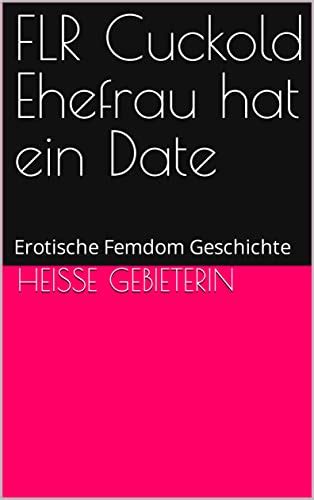 FLR Cuckold Ehefrau hat ein Date

Erotische Femdom Geschichte

HEISSE GEBIETERIN